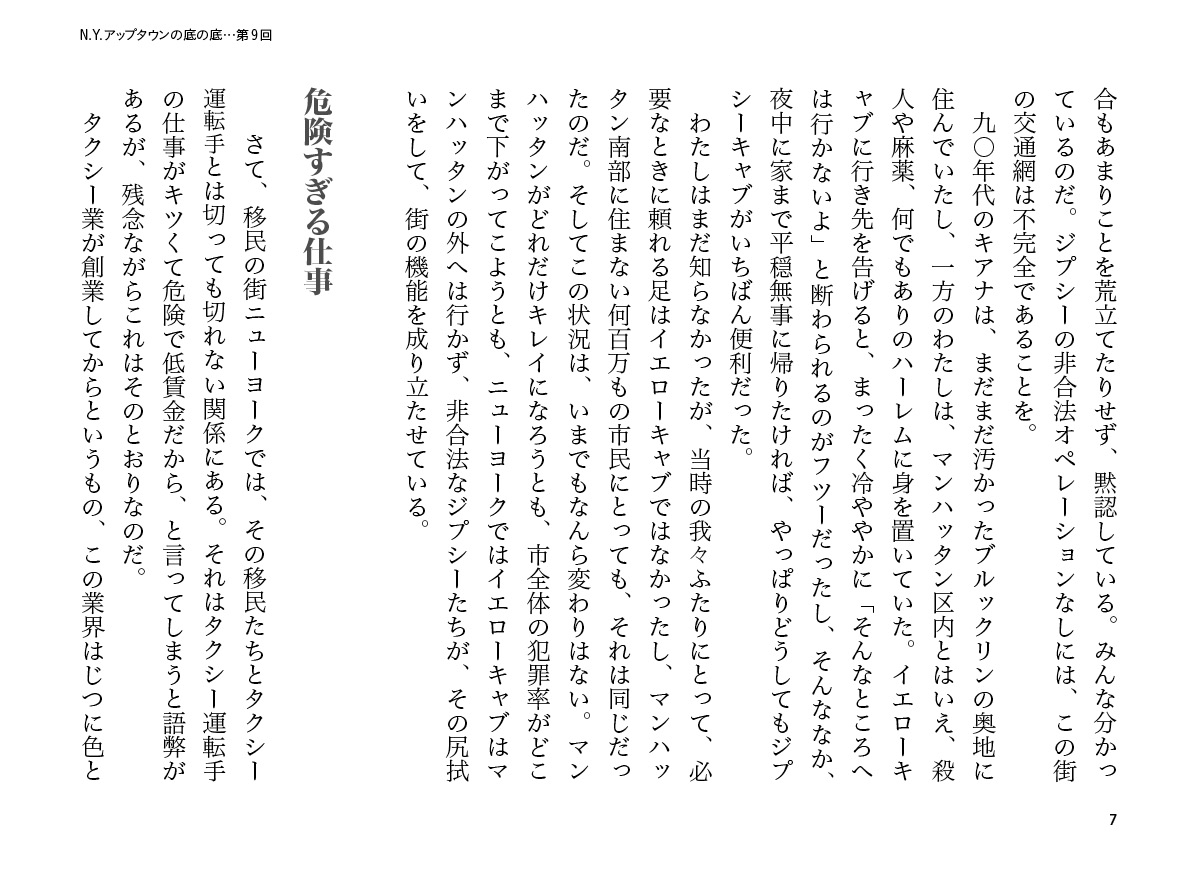 N.Y.アップタウンの底の底…第9回

合もあまりことを荒立てたりせず、黙認している。みんな分かっているのだ。ジプシーの非合法オペレーションなしには、この街の交通網は不完全であることを。

九〇年代のキアナは、まだまだ汚かったブルックリンの奥地に住んでいたし、一方のわたしは、マンハッタン区内とはいえ、殺人や麻薬、何でもありのハーレムに身を置いていた。イエローキャブに行き先を告げると、まったく冷ややかに「そんなところへは行かないよ」と断わられるのがフツーだったし、そんななか、夜中に家まで平穏無事に帰りたければ、やっぱりどうしてもジプシーキャブがいちばん便利だった。

わたしはまだ知らなかったが、当時の我々ふたりにとって、必要なときに頼れる足はイエローキャブではなかったし、マンハッタン南部に住まない何百万もの市民にとっても、それは同じだったのだ。そしてこの状況は、いまでもなんら変わりはない。マンハッタンがどれだけキレイになろうとも、市全体の犯罪率がどこまで下がってこようとも、ニューヨークではイエローキャブはマンハッタンの外へは行かず、非合法なジプシーたちが、その尻拭いをして、街の機能を成り立たせている。

危険すぎる仕事

さて、移民の街ニューヨークでは、その移民たちとタクシー運転手とは切っても切れない関係にある。それはタクシー運転手の仕事がキツくて危険で低賃金だから、と言ってしまうと語弊があるが、残念ながらこれはそのとおりなのだ。

タクシー業が創業してからというもの、この業界はじつに色と

7